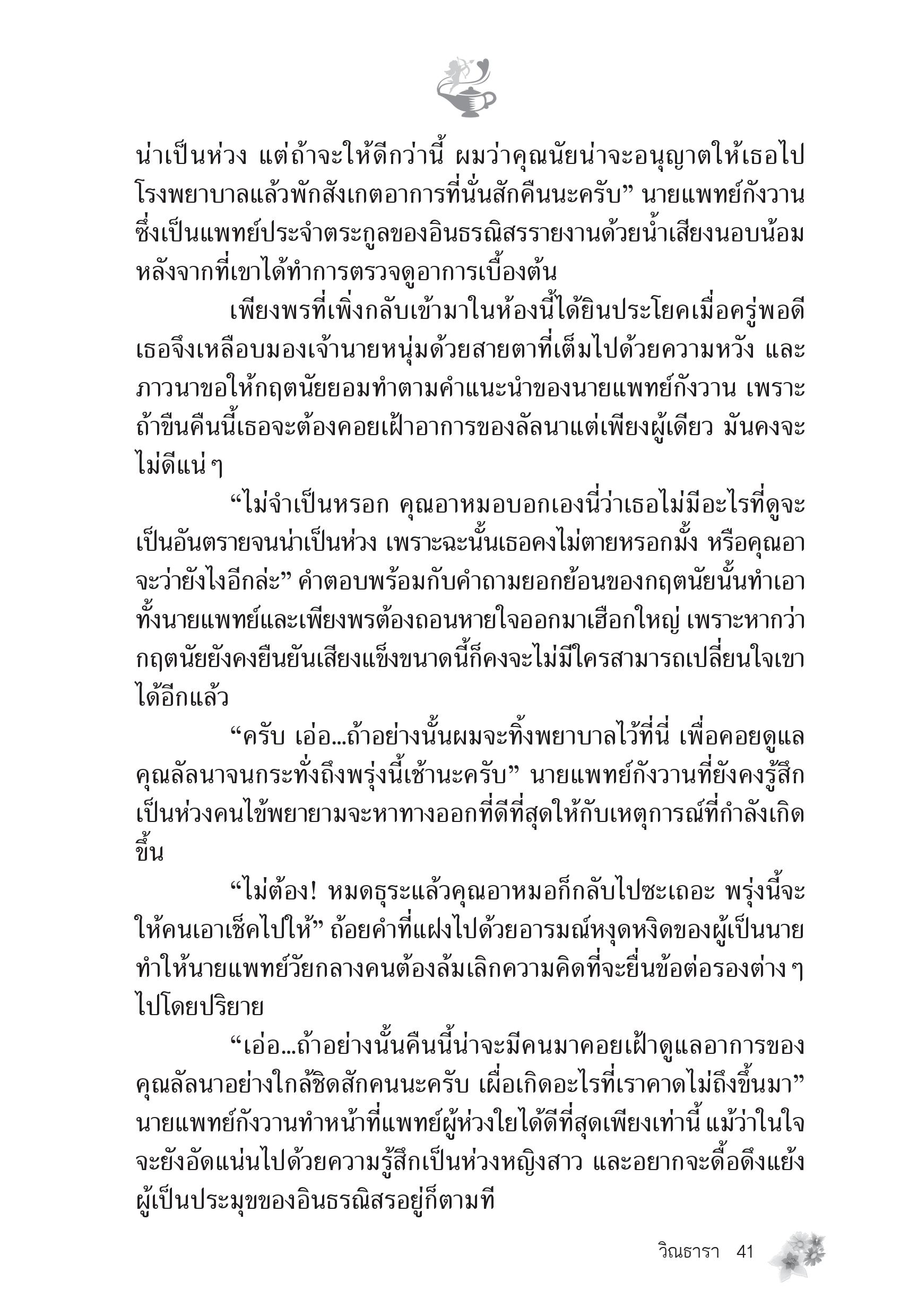 น่าเป็นห่วง แต่ถ้าจะให้ดีกว่านี้ ผมว่าคุณนัยน่าจะอนุญาตให้เธอไปโรงพยาบาลแล้วพักสังเกตอาการที่นั่นสักคืนนะครับ” นายแพทย์กังวานซึ่งเป็นแพทย์ประจำตระกูลของอินธรณิสรรายงานด้วยน้ำเสียงนอบน้อมหลังจากที่เขาได้ทำการตรวจดูอาการเบื้องต้น

เพียงพรที่เพิ่งกลับเข้ามาในห้องนี้ได้ยินประโยคเมื่อครู่พอดี เธอจึงเหลือบมองเจ้านายหนุ่มด้วยสายตาที่เต็มไปด้วยความหวัง และภาวนาขอให้กฤตนัยยอมทำตามคำแนะนำของนายแพทย์กังวาน เพราะถ้าขืนคืนนี้เธอจะต้องคอยเฝ้าอาการของลัลนาแต่เพียงผู้เดียว มันคงจะไม่ดีแน่ ๆ

“ไม่จำเป็นหรอก คุณอาหมอบอกเองนี่ว่าเธอไม่มีอะไรที่ดูจะเป็นอันตรายจนน่าเป็นห่วง เพราะฉะนั้นเธอคงไม่ตายหรอกมั้ง หรือคุณอาจะว่ายังไงอีกล่ะ” คำตอบพร้อมกับคำถามยอกย้อนของกฤตนัยนั้นทำเอาทั้งนายแพทย์และเพียงพรต้องถอนหายใจออกมาเฮือกใหญ่ เพราะหากว่ากฤตนัยยังคงยืนยันเสียงแข็งขนาดนี้ก็คงจะไม่มีใครสามารถเปลี่ยนใจเขาได้อีกแล้ว

“ครับ เอ่อ...ถ้าอย่างนั้นผมจะทิ้งพยาบาลไว้ที่นี่ เพื่อคอยดูแลคุณลัลนาจนกระทั่งถึงพรุ่งนี้เช้านะครับ” นายแพทย์กังวานที่ยังคงรู้สึกเป็นห่วงคนไข้พยายามจะหาทางออกที่ดีที่สุดให้กับเหตุการณ์ที่กำลังเกิดขึ้น

“ไม่ต้อง! หมดธุระแล้วคุณอาหมอก็กลับไปซะเถอะ พรุ่งนี้จะให้คนเอาเช็คไปให้” ถ้อยคำที่แฝงไปด้วยอารมณ์หงุดหงิดของผู้เป็นนายทำให้นายแพทย์วัยกลางคนต้องล้มเลิกความคิดที่จะยื่นข้อต่อรองต่าง ๆ ไปโดยปริยาย

“เอ่อ...ถ้าอย่างนั้นคืนนี้น่าจะมีคนมาคอยเฝ้าดูแลอาการของคุณลัลนาอย่างใกล้ชิดสักคนนะครับ เผื่อเกิดอะไรที่เราคาดไม่ถึงขึ้นมา” นายแพทย์กังวานทำหน้าที่แพทย์ผู้ห่วงใยได้ดีที่สุดเพียงเท่านี้ แม้ว่าในใจจะยังอัดแน่นไปด้วยความรู้สึกเป็นห่วงหญิงสาว และอยากจะดื้อดึงแย้งผู้เป็นประมุขของอินธรณิสรอยู่ก็ตามที

วิณธารา 41